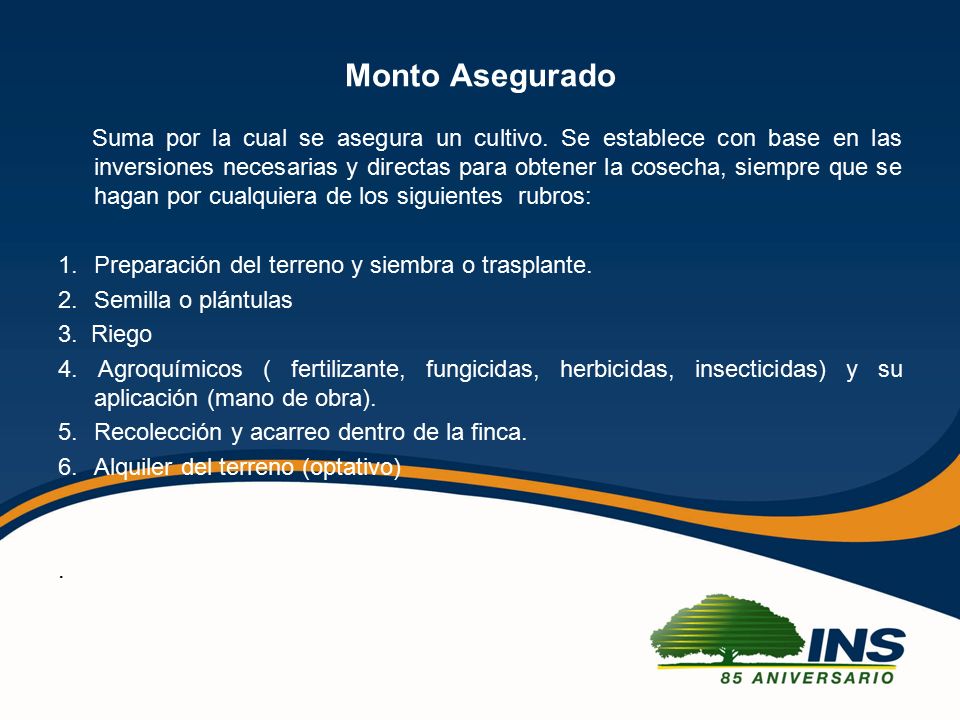 Monto Asegurado

Suma por la cual se asegura un cultivo. Se establece con base en las inversiones necesarias y directas para obtener la cosecha, siempre que se hagan por cualquiera de los siguientes rubros:

1. Preparación del terreno y siembra o trasplante.
2. Semilla o plántulas
3. Riego
4. Agroquímicos ( fertilizante, fungicidas, herbicidas, insecticidas) y su aplicación (mano de obra).
5. Recolección y acarreo dentro de la finca.
6. Alquiler del terreno (optativo)

.

INS
85 ANIVERSARIO